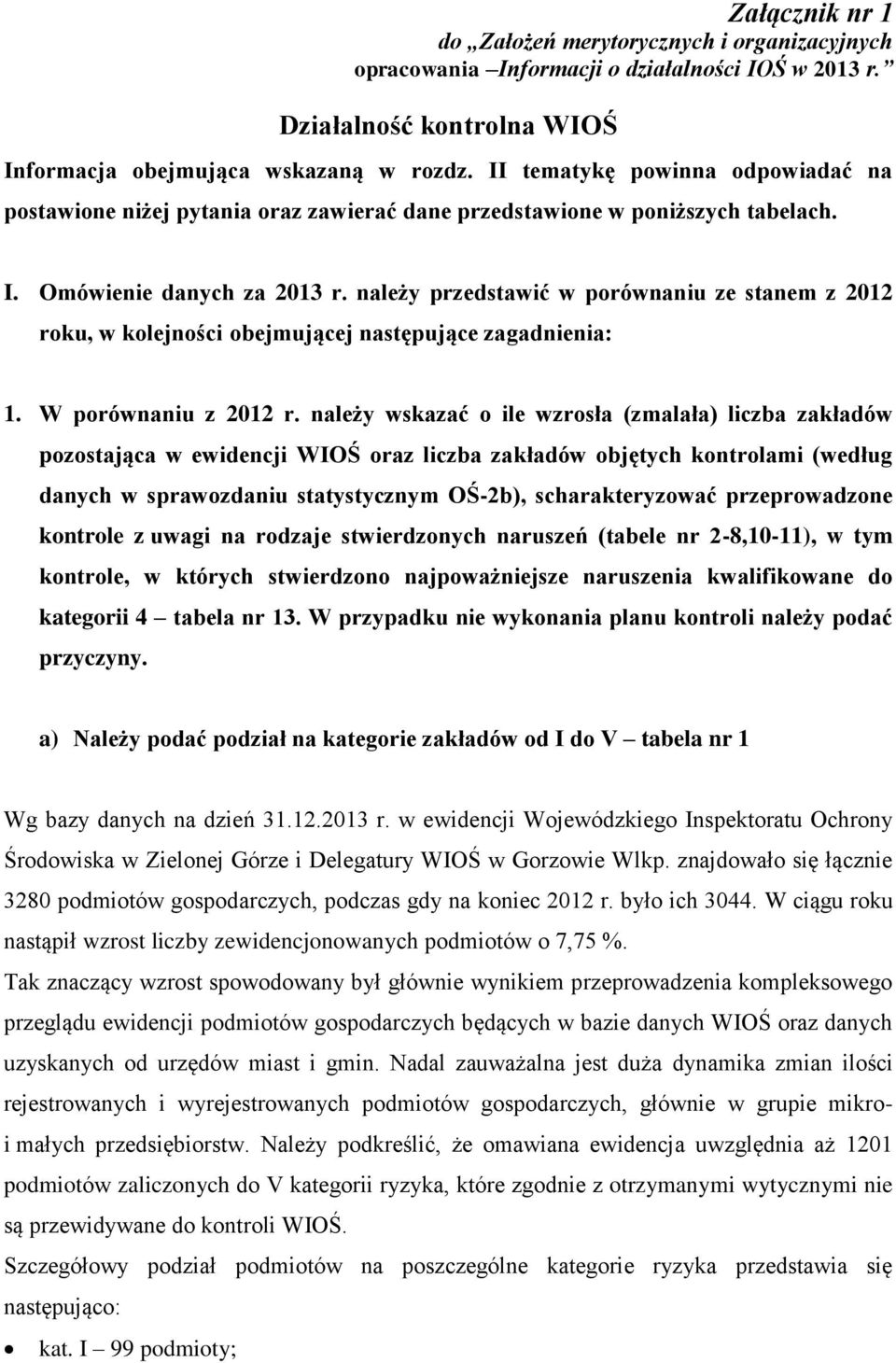 Załącznik nr 1
do „Założeń merytorycznych i organizacyjnych opracowania Informacji o działalności IOŚ w 2013 r.”

Działalność kontrolna WIOŚ

Informacja obejmująca wskazaną w rozdz. II tematykę powinna odpowiadać na postawione niżej pytania oraz zawierać dane przedstawione w poniższych tabelach.

I. Omówienie danych za 2013 r. należy przedstawić w porównaniu ze stanem z 2012 roku, w kolejności obejmującej następujące zagadnienia:

1. W porównaniu z 2012 r. należy wskazać o ile wzrosła (zmalała) liczba zakładów pozostająca w ewidencji WIOŚ oraz liczba zakładów objętych kontrolami (według danych w sprawozdaniu statystycznym OŚ-2b), scharakteryzować przeprowadzone kontrole z uwagi na rodzaje stwierdzonych naruszeń (tabele nr 2-8,10-11), w tym kontrole, w których stwierdzono najpoważniejsze naruszenia kwalifikowane do kategorii 4 – tabela nr 13. W przypadku nie wykonania planu kontroli należy podać przyczyny.

a) Należy podać podział na kategorie zakładów od I do V – tabela nr 1

Wg bazy danych na dzień 31.12.2013 r. w ewidencji Wojewódzkiego Inspektoratu Ochrony Środowiska w Zielonej Górze i Delegatury WIOŚ w Gorzowie Wlkp. znajdowało się łącznie 3280 podmiotów gospodarczych, podczas gdy na koniec 2012 r. było ich 3044. W ciągu roku nastąpił wzrost liczby zewidencjonowanych podmiotów o 7,75 %.
Tak znaczący wzrost spowodowany był głównie wynikiem przeprowadzenia kompleksowego przeglądu ewidencji podmiotów gospodarczych będących w bazie danych WIOŚ oraz danych uzyskanych od urzędów miast i gmin. Nadal zauważalna jest duża dynamika zmian ilości rejestrowanych i wyrejestrowanych podmiotów gospodarczych, głównie w grupie mikro- i małych przedsiębiorstw. Należy podkreślić, że omawiana ewidencja uwzględnia aż 1201 podmiotów zaliczonych do V kategorii ryzyka, które zgodnie z otrzymanymi wytycznymi nie są przewidywane do kontroli WIOŚ.
Szczegółowy podział podmiotów na poszczególne kategorie ryzyka przedstawia się następująco:
• kat. I – 99 podmioty;